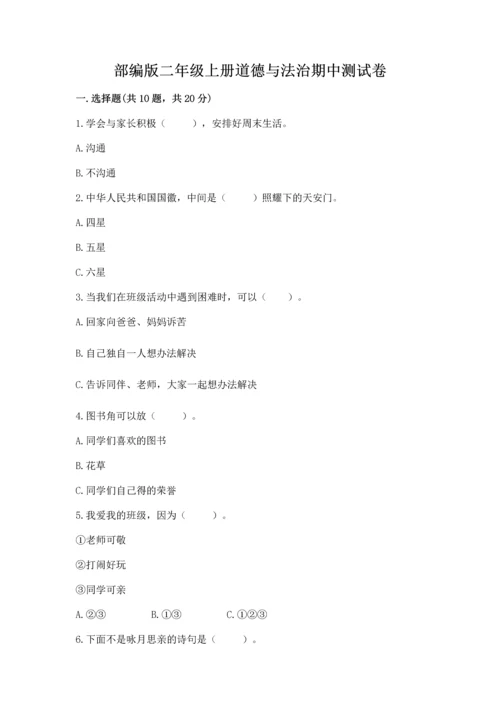 部编版二年级上册道德与法治期中测试卷

一. 选择题(共 10 题，共 20 分)

1. 学会与家长积极（　　），安排好周末生活。

A. 沟通

B. 不沟通

2. 中华人民共和国国徽，中间是（　　）照耀下的天安门。

A. 四星

B. 五星

C. 六星

3. 当我们在班级活动中遇到困难时，可以（　　）。

A. 回家向爸爸、妈妈诉苦

B. 自己独自一人想办法解决

C. 告诉同伴、老师，大家一起想办法解决

4. 图书角可以放（　　）。

A. 同学们喜欢的图书

B. 花草

C. 同学们自己得的荣誉

5. 我爱我的班级，因为（　　）。

①老师可敬

②打闹好玩

③同学可亲

A. ②③　　B. ①③　　C. ①②③

6. 下面不是咏月思亲的诗句是（　　）。